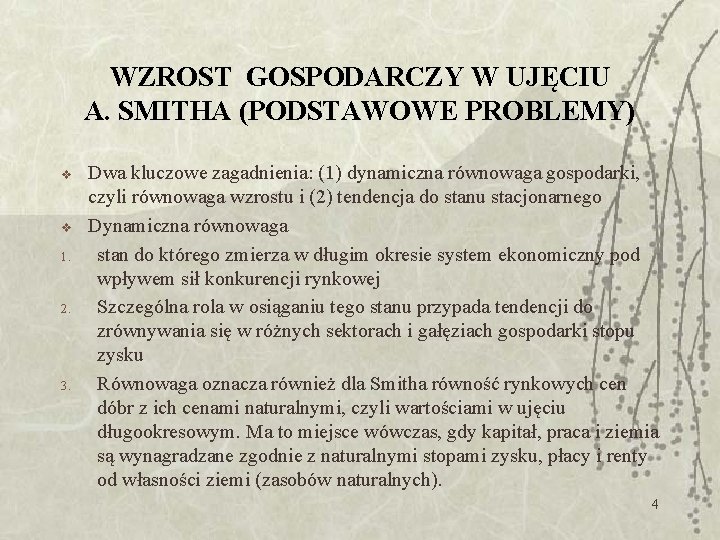 WZROST GOSPODARCZY W UJĘCIU A. SMITHA (PODSTAWOWE PROBLEMY)

❖ Dwa kluczowe zagadnienia: (1) dynamiczna równowaga gospodarki, czyli równowaga wzrostu i (2) tendencja do stanu stacjonarnego

❖ Dynamiczna równowaga

1. stan do którego zmierza w długim okresie system ekonomiczny pod wpływem sił konkurencji rynkowej

2. Szczególna rola w osiąganiu tego stanu przypada tendencji do zrównywania się w różnych sektorach i gałęziach gospodarki stopu zysku

3. Równowaga oznacza również dla Smitha równość rynkowych cen dóbr z ich cenami naturalnymi, czyli wartościami w ujęciu długookresowym. Ma to miejsce wówczas, gdy kapitał, praca i ziemia są wynagradzane zgodnie z naturalnymi stopami zysku, płacy i renty od własności ziemi (zasobów naturalnych).

4